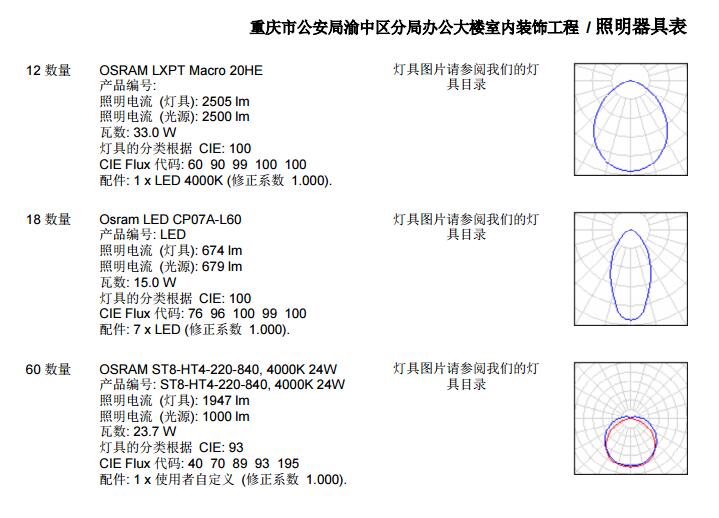 重庆市公安局渝中区分局办公大楼室内装饰工程 / 照明器具表

12 数量 OSRAM LXPT Macro 20HE
产品编号:
照明电流 (灯具): 2505 lm
照明电流 (光源): 2500 lm
瓦数: 33.0 W
灯具的分类根据 CIE: 100
CIE Flux 代码: 60 90 99 100 100
配件: 1 x LED 4000K (修正系数 1.000).

灯具图片请参阅我们的灯具目录

18 数量 Osram LED CP07A-L60
产品编号: LED
照明电流 (灯具): 674 lm
照明电流 (光源): 679 lm
瓦数: 15.0 W
灯具的分类根据 CIE: 100
CIE Flux 代码: 76 96 100 99 100
配件: 7 x LED (修正系数 1.000).

灯具图片请参阅我们的灯具目录

60 数量 OSRAM ST8-HT4-220-840, 4000K 24W
产品编号: ST8-HT4-220-840, 4000K 24W
照明电流 (灯具): 1947 lm
照明电流 (光源): 1000 lm
瓦数: 23.7 W
灯具的分类根据 CIE: 93
CIE Flux 代码: 40 70 89 93 195
配件: 1 x 使用者自定义 (修正系数 1.000).

灯具图片请参阅我们的灯具目录